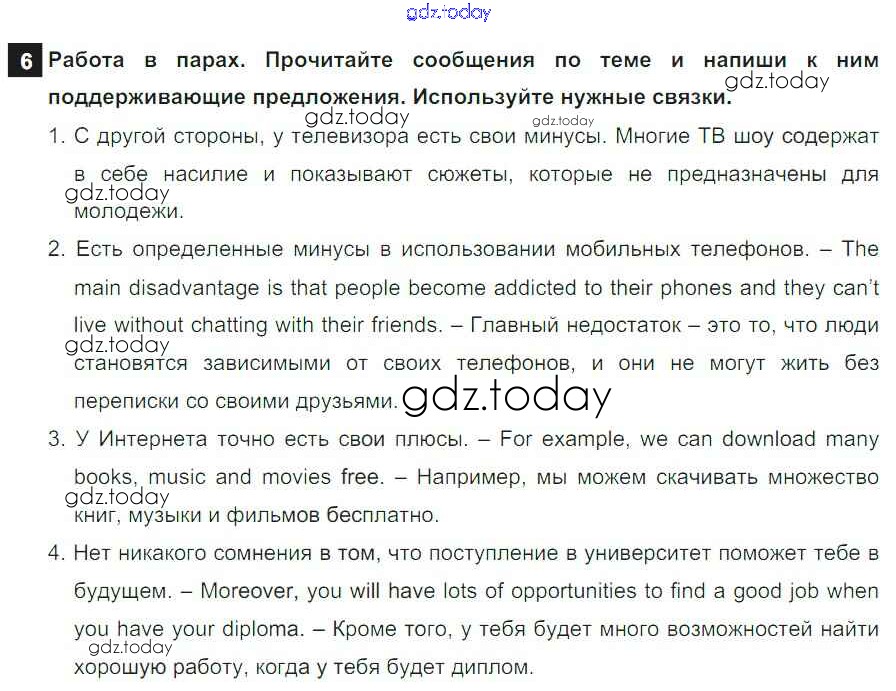 6 Работа в парах. Прочитайте сообщения по теме и напиши к ним поддерживающие предложения. Используйте нужные связки.

1. С другой стороны, у телевизора есть свои минусы. Многие ТВ шоу содержат в себе насилие и показывают сюжеты, которые не предназначены для молодежи.

2. Есть определенные минусы в использовании мобильных телефонов. – The main disadvantage is that people become addicted to their phones and they can't live without chatting with their friends. – Главный недостаток – это то, что люди становятся зависимыми от своих телефонов, и они не могут жить без переписки со своими друзьями.

3. У Интернета точно есть свои плюсы. – For example, we can download many books, music and movies free. – Например, мы можем скачивать множество книг, музыки и фильмов бесплатно.

4. Нет никакого сомнения в том, что поступление в университет поможет тебе в будущем. – Moreover, you will have lots of opportunities to find a good job when you have your diploma. – Кроме того, у тебя будет много возможностей найти хорошую работу, когда у тебя будет диплом.

gdz.today